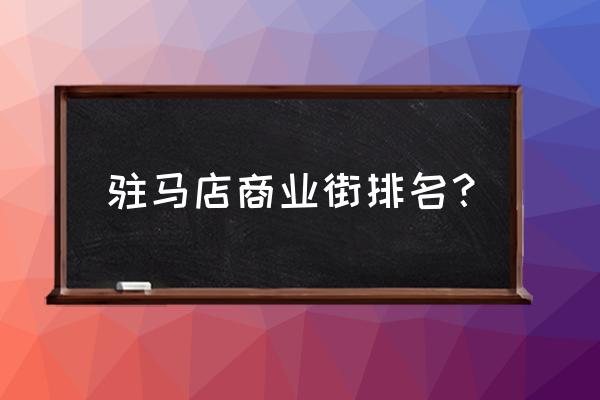 驻马店商业街排名？